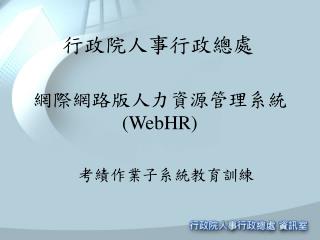 行政院人事行政總處

網際網路版人力資源管理系統 (WebHR)

考績作業子系統教育訓練

行政院人事行政總處 資訊室